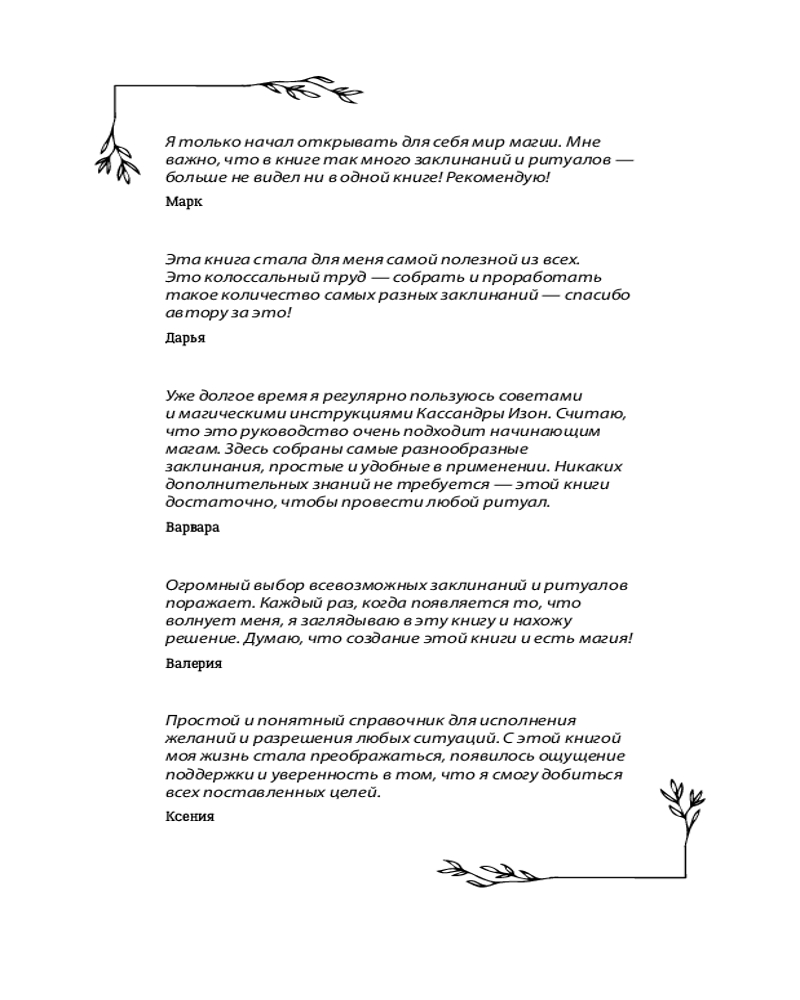 Я только начал открывать для себя мир магии. Мне важно, что в книге так много заклинаний и ритуалов — больше не видел ни в одной книге! Рекомендую!

Марк

Эта книга стала для меня самой полезной из всех. Это колоссальный труд — собрать и проработать такое количество самых разных заклинаний — спасибо автору за это!

Дарья

Уже долгое время я регулярно пользуюсь советами и магическими инструкциями Кассандры Изон. Считаю, что это руководство очень подходит начинающим магам. Здесь собраны самые разнообразные заклинания, простые и удобные в применении. Никаких дополнительных знаний не требуется — этой книги достаточно, чтобы провести любой ритуал.

Варвара

Огромный выбор всевозможных заклинаний и ритуалов поражает. Каждый раз, когда появляется то, что волнует меня, я заглядываю в эту книгу и нахожу решение. Думаю, что создание этой книги и есть магия!

Валерия

Простой и понятный справочник для исполнения желаний и разрешения любых ситуаций. С этой книгой моя жизнь стала преображаться, появилось ощущение поддержки и уверенность в том, что я смогу добиться всех поставленных целей.

Ксения